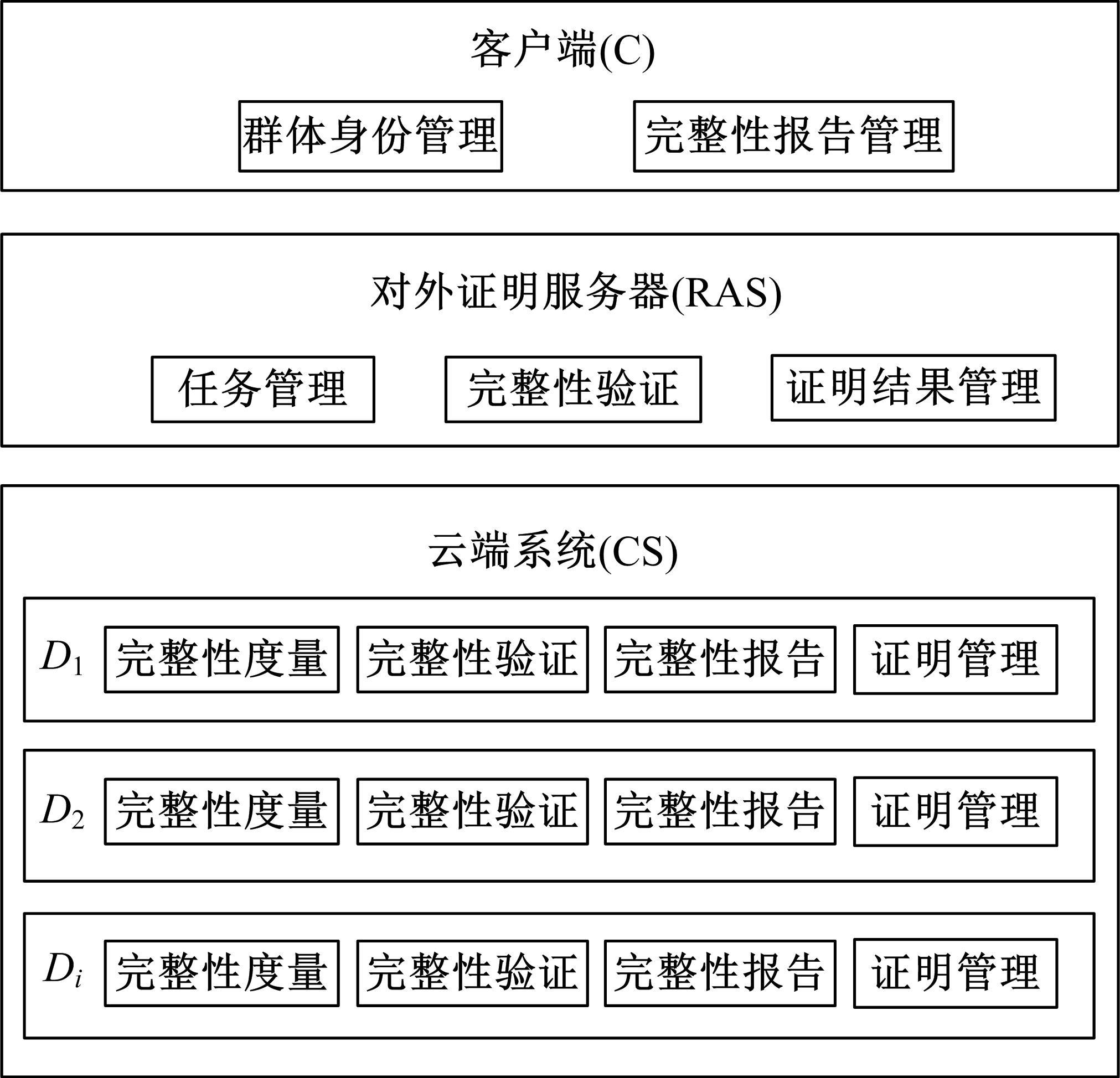 客户端(C)

群体身份管理

完整性报告管理

对外证明服务器(RAS)

任务管理

完整性验证

证明结果管理

云端系统(CS)

$D_1$ 完整性度量 完整性验证 完整性报告 证明管理

$D_2$ 完整性度量 完整性验证 完整性报告 证明管理

$D_i$ 完整性度量 完整性验证 完整性报告 证明管理